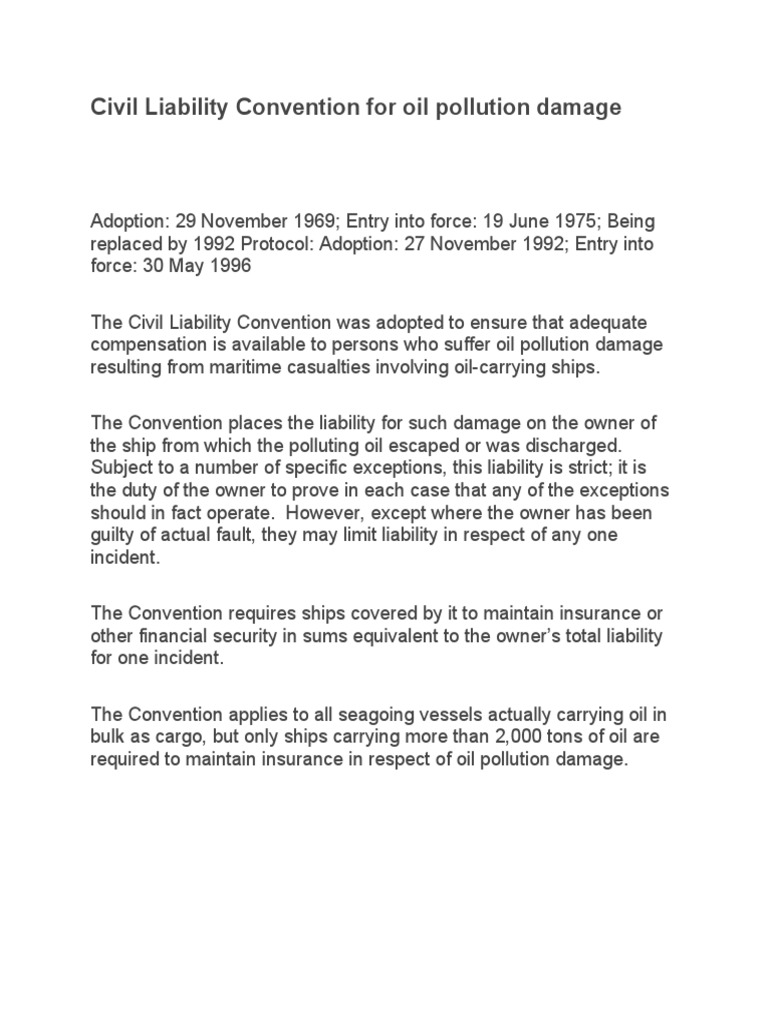 Civil Liability Convention for oil pollution damage

Adoption: 29 November 1969; Entry into force: 19 June 1975; Being replaced by 1992 Protocol: Adoption: 27 November 1992; Entry into force: 30 May 1996

The Civil Liability Convention was adopted to ensure that adequate compensation is available to persons who suffer oil pollution damage resulting from maritime casualties involving oil-carrying ships.

The Convention places the liability for such damage on the owner of the ship from which the polluting oil escaped or was discharged. Subject to a number of specific exceptions, this liability is strict; it is the duty of the owner to prove in each case that any of the exceptions should in fact operate. However, except where the owner has been guilty of actual fault, they may limit liability in respect of any one incident.

The Convention requires ships covered by it to maintain insurance or other financial security in sums equivalent to the owner's total liability for one incident.

The Convention applies to all seagoing vessels actually carrying oil in bulk as cargo, but only ships carrying more than 2,000 tons of oil are required to maintain insurance in respect of oil pollution damage.